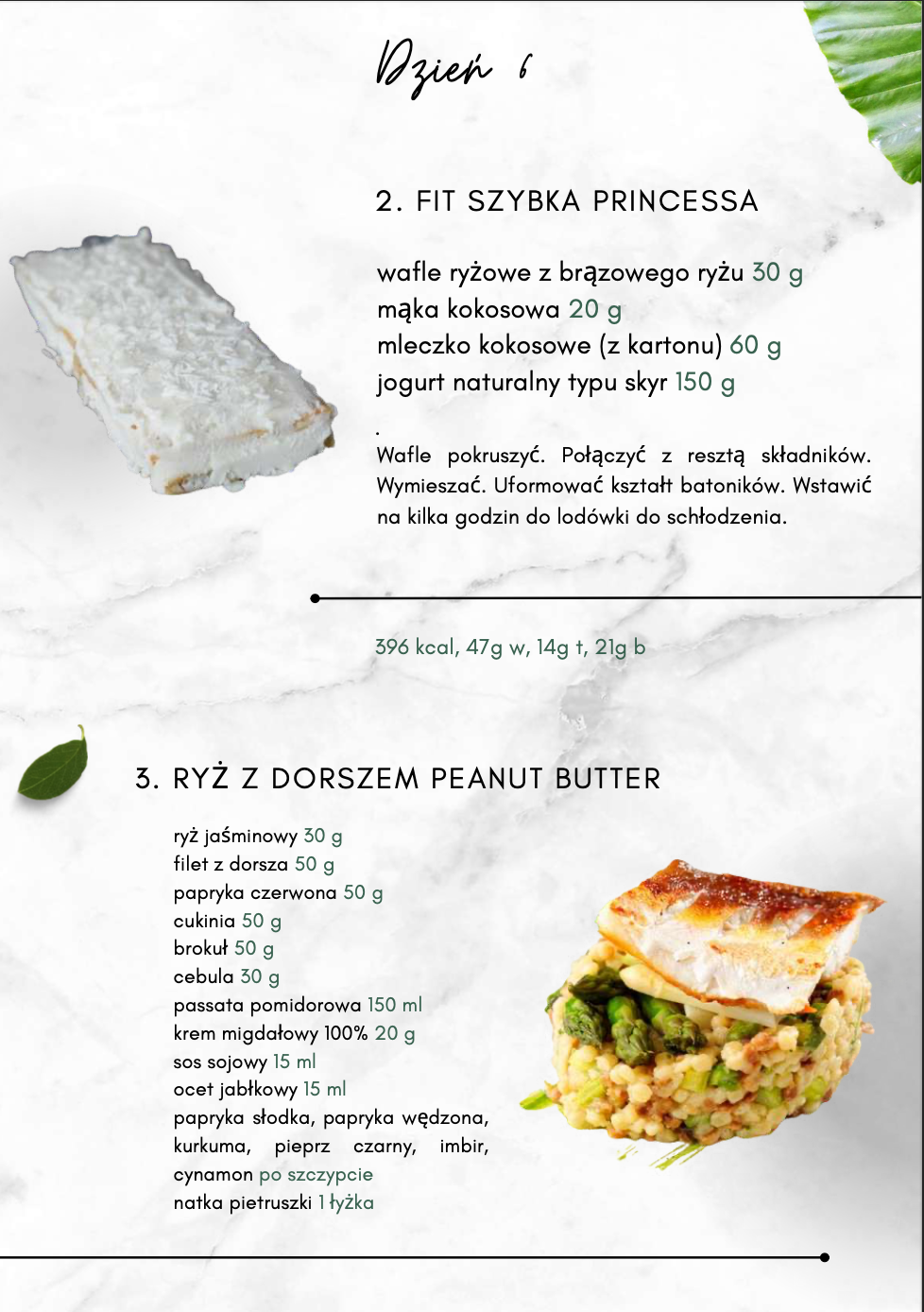 Dzień 6

2. FIT SZYBKA PRINCESSA

wafle ryżowe z brązowego ryżu 30 g
mąka kokosowa 20 g
mleczko kokosowe (z kartonu) 60 g
jogurt naturalny typu skyr 150 g

.
Wafle pokruszyć. Połączyć z resztą składników. Wymieszać. Uformować kształt batoników. Wstawić na kilka godzin do lodówki do schłodzenia.

396 kcal, 47g w, 14g t, 21g b

3. RYŻ Z DORSZEM PEANUT BUTTER

ryż jaśminowy 30 g
filet z dorsza 50 g
papryka czerwona 50 g
cukinia 50 g
brokuł 50 g
cebula 30 g
passata pomidorowa 150 ml
krem migdałowy 100% 20 g
sos sojowy 15 ml
ocet jabłkowy 15 ml
papryka słodka, papryka wędzona, kurkuma, pieprz czarny, imbir, cynamon po szczypcie
natka pietruszki 1 łyżka